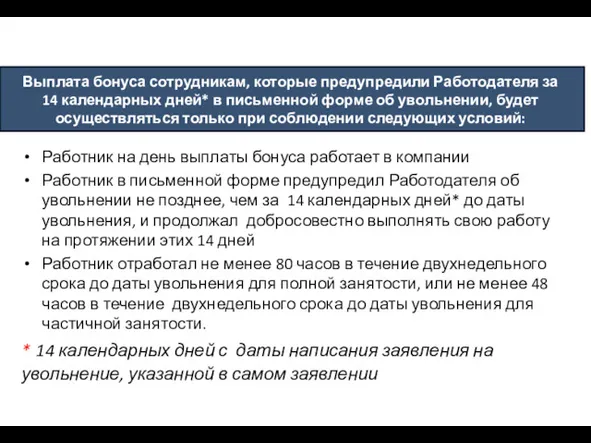 Выплата бонуса сотрудникам, которые предупредили Работодателя за 14 календарных дней* в письменной форме об увольнении, будет осуществляться только при соблюдении следующих условий:

• Работник на день выплаты бонуса работает в компании
• Работник в письменной форме предупредил Работодателя об увольнении не позднее, чем за 14 календарных дней* до даты увольнения, и продолжал добросовестно выполнять свою работу на протяжении этих 14 дней
• Работник отработал не менее 80 часов в течение двухнедельного срока до даты увольнения для полной занятости, или не менее 48 часов в течение двухнедельного срока до даты увольнения для частичной занятости.

* 14 календарных дней с даты написания заявления на увольнение, указанной в самом заявлении